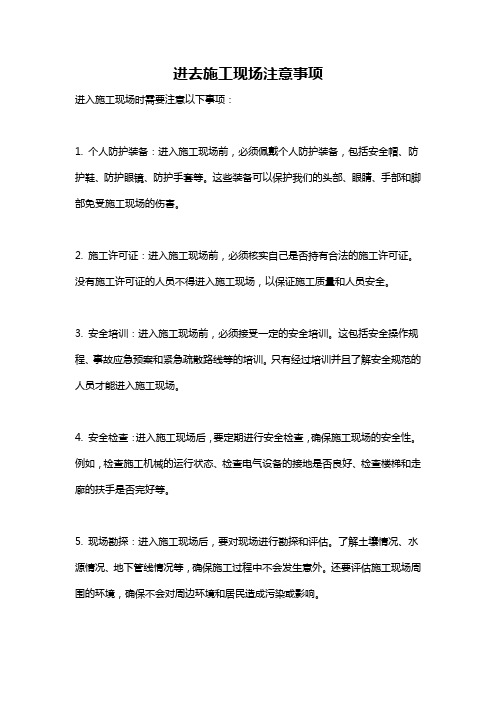 进去施工现场注意事项

进入施工现场时需要注意以下事项：

1. 个人防护装备：进入施工现场前，必须佩戴个人防护装备，包括安全帽、防护鞋、防护眼镜、防护手套等。这些装备可以保护我们的头部、眼睛、手部和脚部免受施工现场的伤害。

2. 施工许可证：进入施工现场前，必须核实自己是否持有合法的施工许可证。没有施工许可证的人员不得进入施工现场，以保证施工质量和人员安全。

3. 安全培训：进入施工现场前，必须接受一定的安全培训。这包括安全操作规程、事故应急预案和紧急疏散路线等的培训。只有经过培训并且了解安全规范的人员才能进入施工现场。

4. 安全检查：进入施工现场后，要定期进行安全检查，确保施工现场的安全性。例如，检查施工机械的运行状态、检查电气设备的接地是否良好、检查楼梯和走廊的扶手是否完好等。

5. 现场勘探：进入施工现场后，要对现场进行勘探和评估。了解土壤情况、水源情况、地下管线情况等，确保施工过程中不会发生意外。还要评估施工现场周围的环境，确保不会对周边环境和居民造成污染或影响。